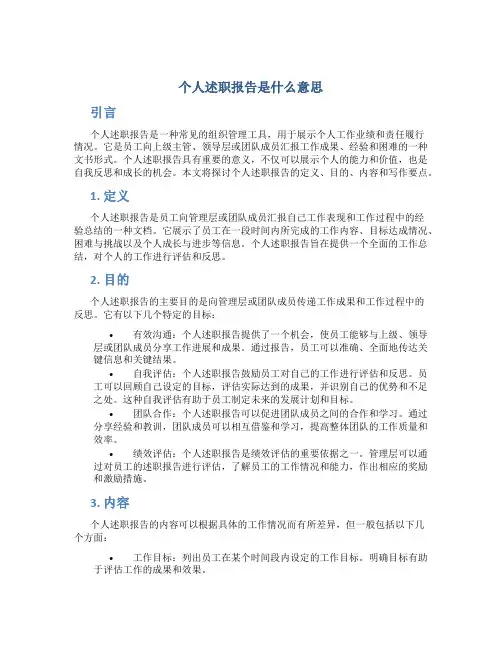 个人述职报告是什么意思

引言

个人述职报告是一种常见的组织管理工具，用于展示个人工作业绩和责任履行情况。它是员工向上级主管、领导层或团队成员汇报工作成果、经验和困难的一种文书形式。个人述职报告具有重要的意义，不仅可以展示个人的能力和价值，也是自我反思和成长的机会。本文将探讨个人述职报告的定义、目的、内容和写作要点。

1. 定义

个人述职报告是员工向管理层或团队成员汇报自己工作表现和工作过程中的经验总结的一种文档。它展示了员工在一段时间内所完成的工作内容、目标达成情况、困难与挑战以及个人成长与进步等信息。个人述职报告旨在提供一个全面的工作总结，对个人的工作进行评估和反思。

2. 目的

个人述职报告的主要目的是向管理层或团队成员传递工作成果和工作过程中的反思。它有以下几个特定的目标：

• 有效沟通：个人述职报告提供了一个机会，使员工能够与上级、领导层或团队成员分享工作进展和成果。通过报告，员工可以准确、全面地传达关键信息和关键结果。
• 自我评估：个人述职报告鼓励员工对自己的工作进行评估和反思。员工可以回顾自己设定的目标，评估实际达到的成果，并识别自己的优势和不足之处。这种自我评估有助于员工制定未来的发展计划和目标。
• 团队合作：个人述职报告可以促进团队成员之间的合作和学习。通过分享经验和教训，团队成员可以相互借鉴和学习，提高整体团队的工作质量和效率。
• 绩效评估：个人述职报告是绩效评估的重要依据之一。管理层可以通过对员工的述职报告进行评估，了解员工的工作情况和能力，作出相应的奖励和激励措施。

3. 内容

个人述职报告的内容可以根据具体的工作情况而有所差异，但一般包括以下几个方面：

• 工作目标：列出员工在某个时间段内设定的工作目标。明确目标有助于评估工作的成果和效果。